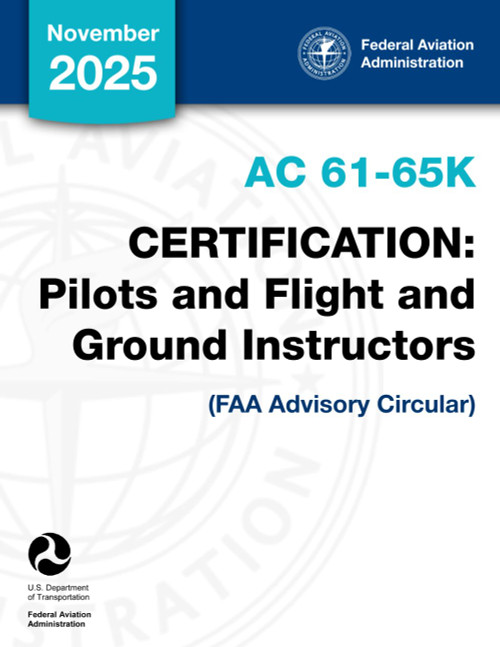 November
2025

FEDERAL AVIATION ADMINISTRATION

Federal Aviation Administration

AC 61-65K

CERTIFICATION: Pilots and Flight and Ground Instructors

(FAA Advisory Circular)

U.S. Department of Transportation

Federal Aviation Administration